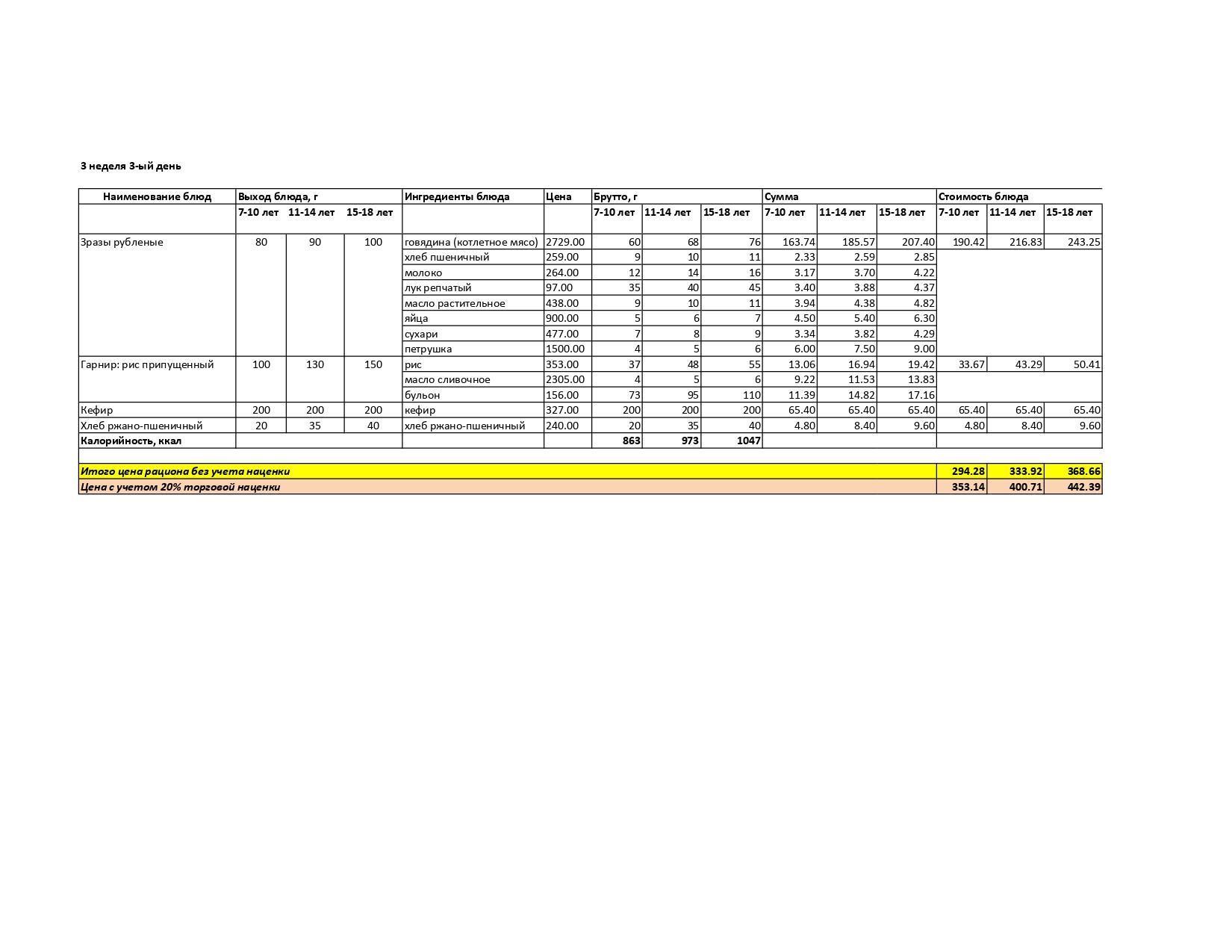 3 неделя 3-ый день

| Наименование блюд | Выход блюда, г | | | Ингредиенты блюда | Цена | Брутто, г | | | Сумма | | | Стоимость блюда | | |
|---|---|---|---|---|---|---|---|---|---|---|---|---|---|---|
| | 7-10 лет | 11-14 лет | 15-18 лет | | | 7-10 лет | 11-14 лет | 15-18 лет | 7-10 лет | 11-14 лет | 15-18 лет | 7-10 лет | 11-14 лет | 15-18 лет |
| Зразы рубленые | 80 | 90 | 100 | говядина (котлетное мясо) | 2729.00 | 60 | 68 | 76 | 163.74 | 185.57 | 207.40 | 190.42 | 216.83 | 243.25 |
| | | | | хлеб пшеничный | 259.00 | 9 | 10 | 11 | 2.33 | 2.59 | 2.85 | | | |
| | | | | молоко | 264.00 | 12 | 14 | 16 | 3.17 | 3.70 | 4.22 | | | |
| | | | | лук репчатый | 97.00 | 35 | 40 | 45 | 3.40 | 3.88 | 4.37 | | | |
| | | | | масло растительное | 438.00 | 9 | 10 | 11 | 3.94 | 4.38 | 4.82 | | | |
| | | | | яйца | 900.00 | 5 | 6 | 7 | 4.50 | 5.40 | 6.30 | | | |
| | | | | сухари | 477.00 | 7 | 8 | 9 | 3.34 | 3.82 | 4.29 | | | |
| | | | | петрушка | 1500.00 | 4 | 5 | 6 | 6.00 | 7.50 | 9.00 | | | |
| Гарнир: рис припущенный | 100 | 130 | 150 | рис | 353.00 | 37 | 48 | 55 | 13.06 | 16.94 | 19.42 | 33.67 | 43.29 | 50.41 |
| | | | | масло сливочное | 2305.00 | 4 | 5 | 6 | 9.22 | 11.53 | 13.83 | | | |
| | | | | бульон | 156.00 | 73 | 95 | 110 | 11.39 | 14.82 | 17.16 | | | |
| Кефир | 200 | 200 | 200 | кефир | 327.00 | 200 | 200 | 200 | 65.40 | 65.40 | 65.40 | 65.40 | 65.40 | 65.40 |
| Хлеб ржано-пшеничный | 20 | 35 | 40 | хлеб ржано-пшеничный | 240.00 | 20 | 35 | 40 | 4.80 | 8.40 | 9.60 | 4.80 | 8.40 | 9.60 |
| Калорийность, ккал | | | | | | 863 | 973 | 1047 | | | | | | |
| Итого цена рациона без учета наценки | | | | | | | | | | | | 294.28 | 333.92 | 368.66 |
| Цена с учетом 20% торговой наценки | | | | | | | | | | | | 353.14 | 400.71 | 442.39 |